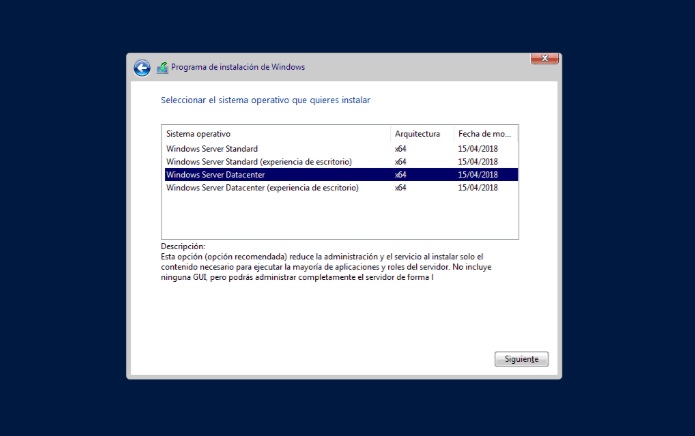 Programa de instalación de Windows

Seleccionar el sistema operativo que quieres instalar

| Sistema operativo | Arquitectura | Fecha de mo... |
|---|---|---|
| Windows Server Standard | x64 | 15/04/2018 |
| Windows Server Standard (experiencia de escritorio) | x64 | 15/04/2018 |
| Windows Server Datacenter | x64 | 15/04/2018 |
| Windows Server Datacenter (experiencia de escritorio) | x64 | 15/04/2018 |

Descripción:
Esta opción (opción recomendada) reduce la administración y el servicio al instalar solo el contenido necesario para ejecutar la mayoría de aplicaciones y roles del servidor. No incluye ninguna GUI, pero podrás administrar completamente el servidor de forma l

Siguiente